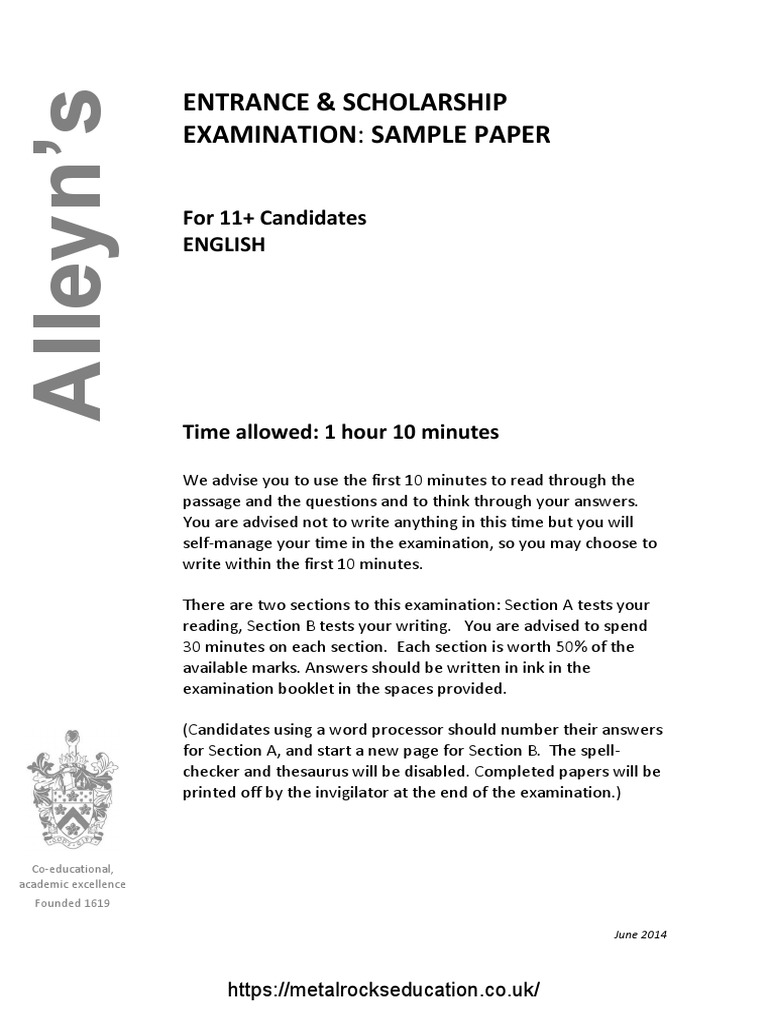 Alleyn's

ENTRANCE & SCHOLARSHIP EXAMINATION: SAMPLE PAPER

For 11+ Candidates
ENGLISH

Time allowed: 1 hour 10 minutes

We advise you to use the first 10 minutes to read through the passage and the questions and to think through your answers. You are advised not to write anything in this time but you will self-manage your time in the examination, so you may choose to write within the first 10 minutes.

There are two sections to this examination: Section A tests your reading, Section B tests your writing. You are advised to spend 30 minutes on each section. Each section is worth 50% of the available marks. Answers should be written in ink in the examination booklet in the spaces provided.

(Candidates using a word processor should number their answers for Section A, and start a new page for Section B. The spell-checker and thesaurus will be disabled. Completed papers will be printed off by the invigilator at the end of the examination.)

Co-educational, academic excellence
Founded 1619

June 2014

https://metalrockseducation.co.uk/